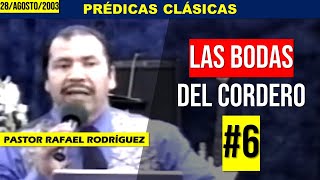 28/AGOSTO/2003

PRÉDICAS CLÁSICAS

LAS BODAS
DEL CORDERO

#6

PASTOR RAFAEL RODRÍGUEZ